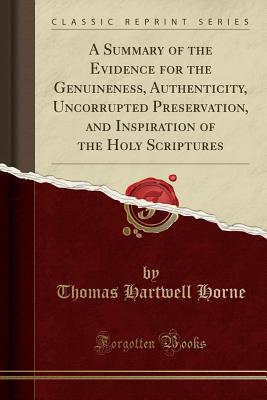 CLASSIC REPRINT SERIES

A Summary of the Evidence for the Genuineness, Authenticity, Uncorrupted Preservation, and Inspiration of the Holy Scriptures

by

Thomas Hartwell Horne

Forgotten Books